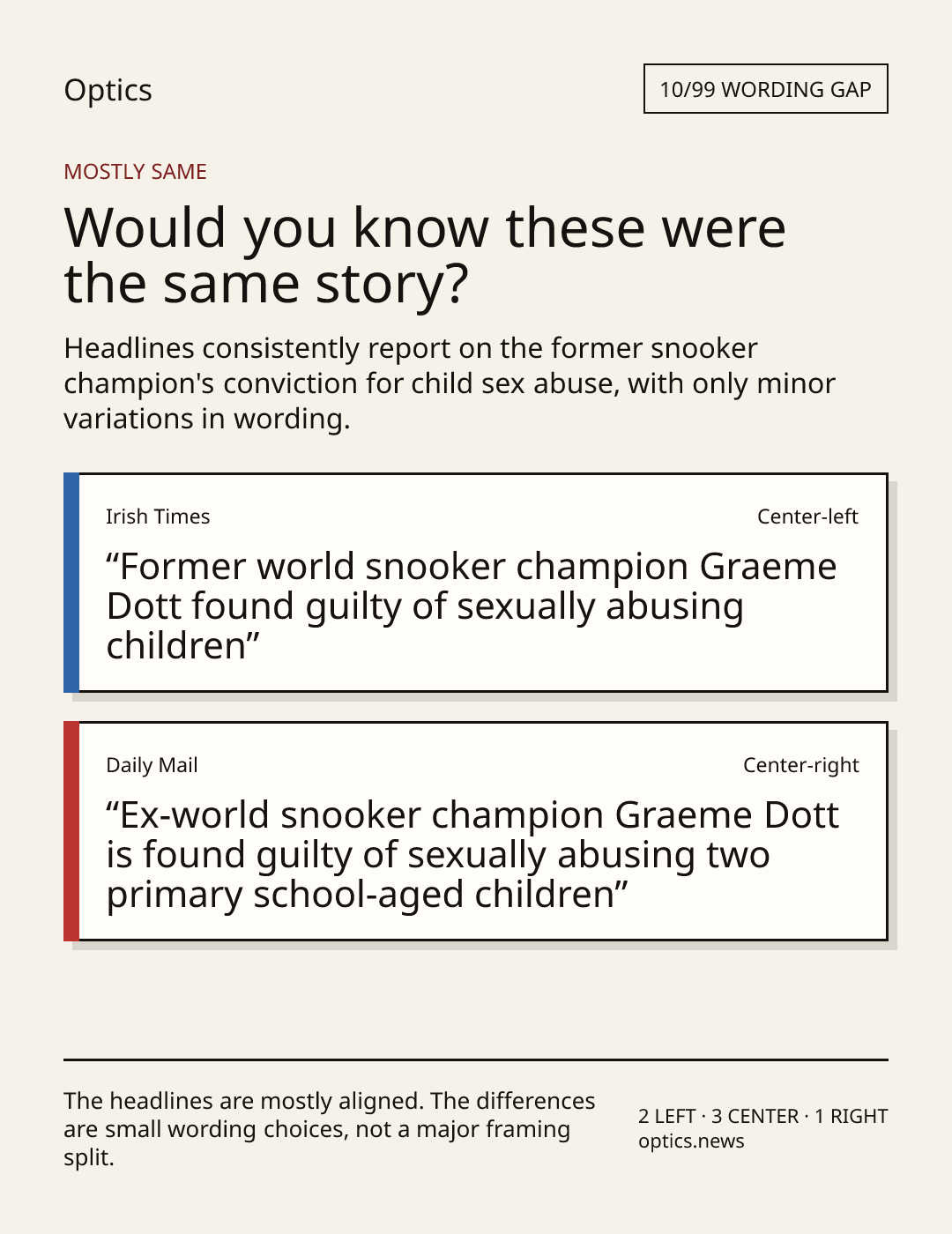 Optics

10/99 WORDING GAP

MOSTLY SAME

Would you know these were the same story?

Headlines consistently report on the former snooker champion's conviction for child sex abuse, with only minor variations in wording.

Irish Times

Center-left

"Former world snooker champion Graeme Dott found guilty of sexually abusing children"

Daily Mail

Center-right

"Ex-world snooker champion Graeme Dott is found guilty of sexually abusing two primary school-aged children"

The headlines are mostly aligned. The differences are small wording choices, not a major framing split.

2 LEFT · 3 CENTER · 1 RIGHT
optics.news